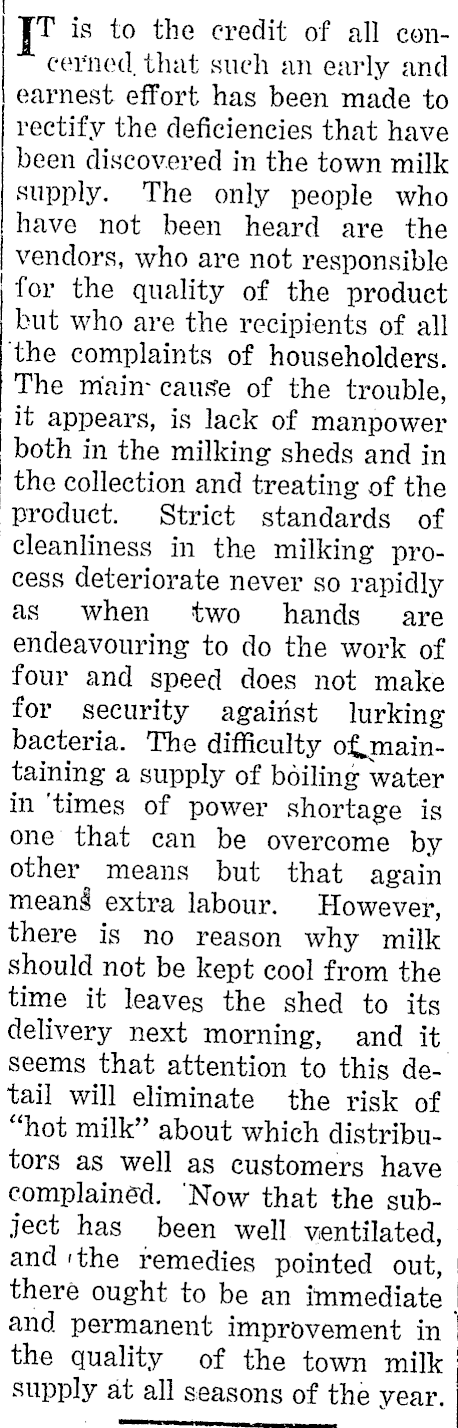 IT is to the credit of all concerned that such an early and earnest effort has been made to rectify the deficiencies that have been discovered in the town milk supply. The only people who have not been heard are the vendors, who are not responsible for the quality of the product but who are the recipients of all the complaints of householders. The main cause of the trouble, it appears, is lack of manpower both in the milking sheds and in the collection and treating of the product. Strict standards of cleanliness in the milking process deteriorate never so rapidly as when two hands are endeavouring to do the work of four and speed does not make for security against lurking bacteria. The difficulty of maintaining a supply of boiling water in times of power shortage is one that can be overcome by other means but that again means extra labour. However, there is no reason why milk should not be kept cool from the time it leaves the shed to its delivery next morning, and it seems that attention to this detail will eliminate the risk of "hot milk" about which distributors as well as customers have complained. Now that the subject has been well ventilated, and the remedies pointed out, there ought to be an immediate and permanent improvement in the quality of the town milk supply at all seasons of the year.